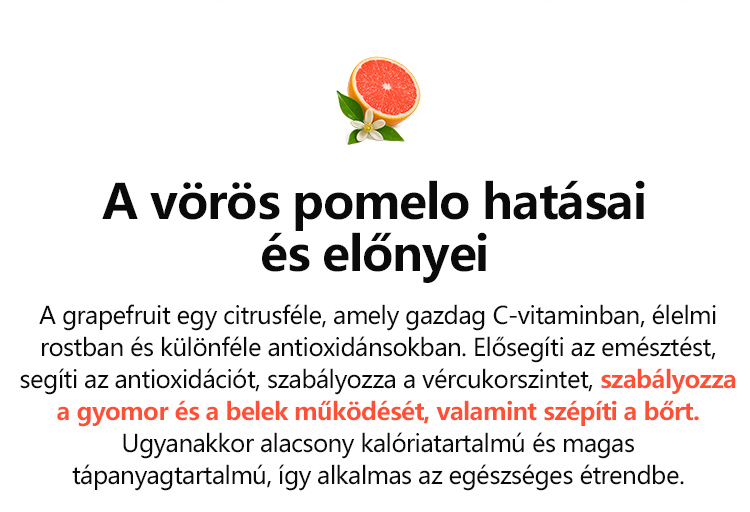 A vörös pomelo hatásai és előnyei

A grapefruit egy citrusféle, amely gazdag C-vitaminban, élelmi rostban és különféle antioxidánsokban. Elősegíti az emésztést, segíti az antioxidációt, szabályozza a vércukorszintet, szabályozza a gyomor és a belek működését, valamint szépíti a bőrt. Ugyanakkor alacsony kalóriatartalmú és magas tápanyagtartalmú, így alkalmas az egészséges étrendbe.